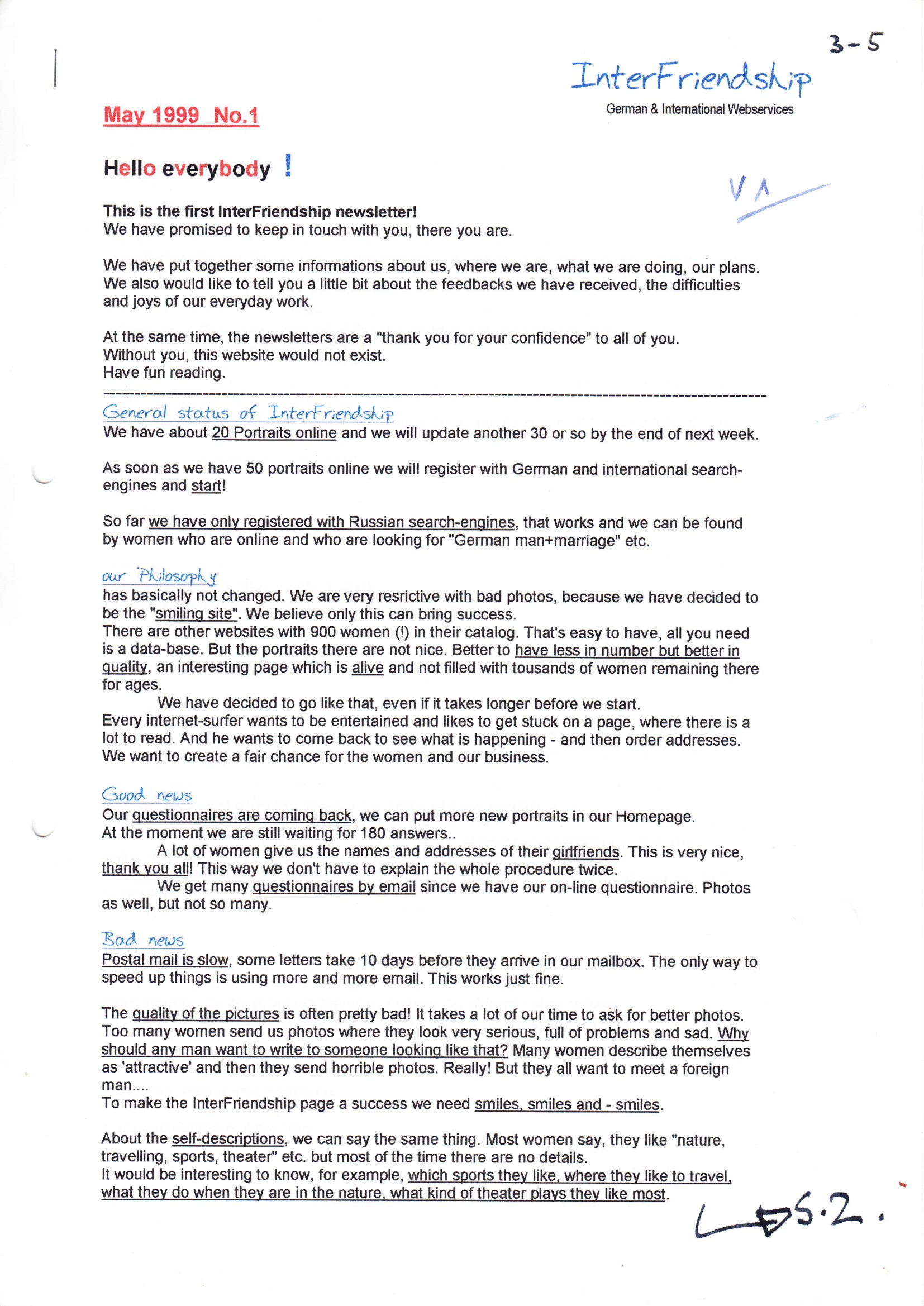 3-5

InterFriendship
German & International Webservices

May 1999 No.1

Hello everybody !

VA

This is the first InterFriendship newsletter!
We have promised to keep in touch with you, there you are.

We have put together some informations about us, where we are, what we are doing, our plans. We also would like to tell you a little bit about the feedbacks we have received, the difficulties and joys of our everyday work.

At the same time, the newsletters are a "thank you for your confidence" to all of you. Without you, this website would not exist.
Have fun reading.

General status of InterFriendship
We have about 20 Portraits online and we will update another 30 or so by the end of next week.

As soon as we have 50 portraits online we will register with German and international search-engines and start!

So far we have only registered with Russian search-engines, that works and we can be found by women who are online and who are looking for "German man+marriage" etc.

our Philosophy
has basically not changed. We are very resrictive with bad photos, because we have decided to be the "smiling site". We believe only this can bring success.
There are other websites with 900 women (!) in their catalog. That's easy to have, all you need is a data-base. But the portraits there are not nice. Better to have less in number but better in quality, an interesting page which is alive and not filled with tousands of women remaining there for ages.
We have decided to go like that, even if it takes longer before we start.
Every internet-surfer wants to be entertained and likes to get stuck on a page, where there is a lot to read. And he wants to come back to see what is happening - and then order addresses. We want to create a fair chance for the women and our business.

Good news
Our questionnaires are coming back, we can put more new portraits in our Homepage.
At the moment we are still waiting for 180 answers..
A lot of women give us the names and addresses of their girlfriends. This is very nice, thank you all! This way we don't have to explain the whole procedure twice.
We get many questionnaires by email since we have our on-line questionnaire. Photos as well, but not so many.

Bad news
Postal mail is slow, some letters take 10 days before they arrive in our mailbox. The only way to speed up things is using more and more email. This works just fine.

The quality of the pictures is often pretty bad! It takes a lot of our time to ask for better photos. Too many women send us photos where they look very serious, full of problems and sad. Why should any man want to write to someone looking like that? Many women describe themselves as 'attractive' and then they send horrible photos. Really! But they all want to meet a foreign man....
To make the InterFriendship page a success we need smiles, smiles and - smiles.

About the self-descriptions, we can say the same thing. Most women say, they like "nature, travelling, sports, theater" etc. but most of the time there are no details.
It would be interesting to know, for example, which sports they like, where they like to travel, what they do when they are in the nature, what kind of theater plays they like most.

S.2.